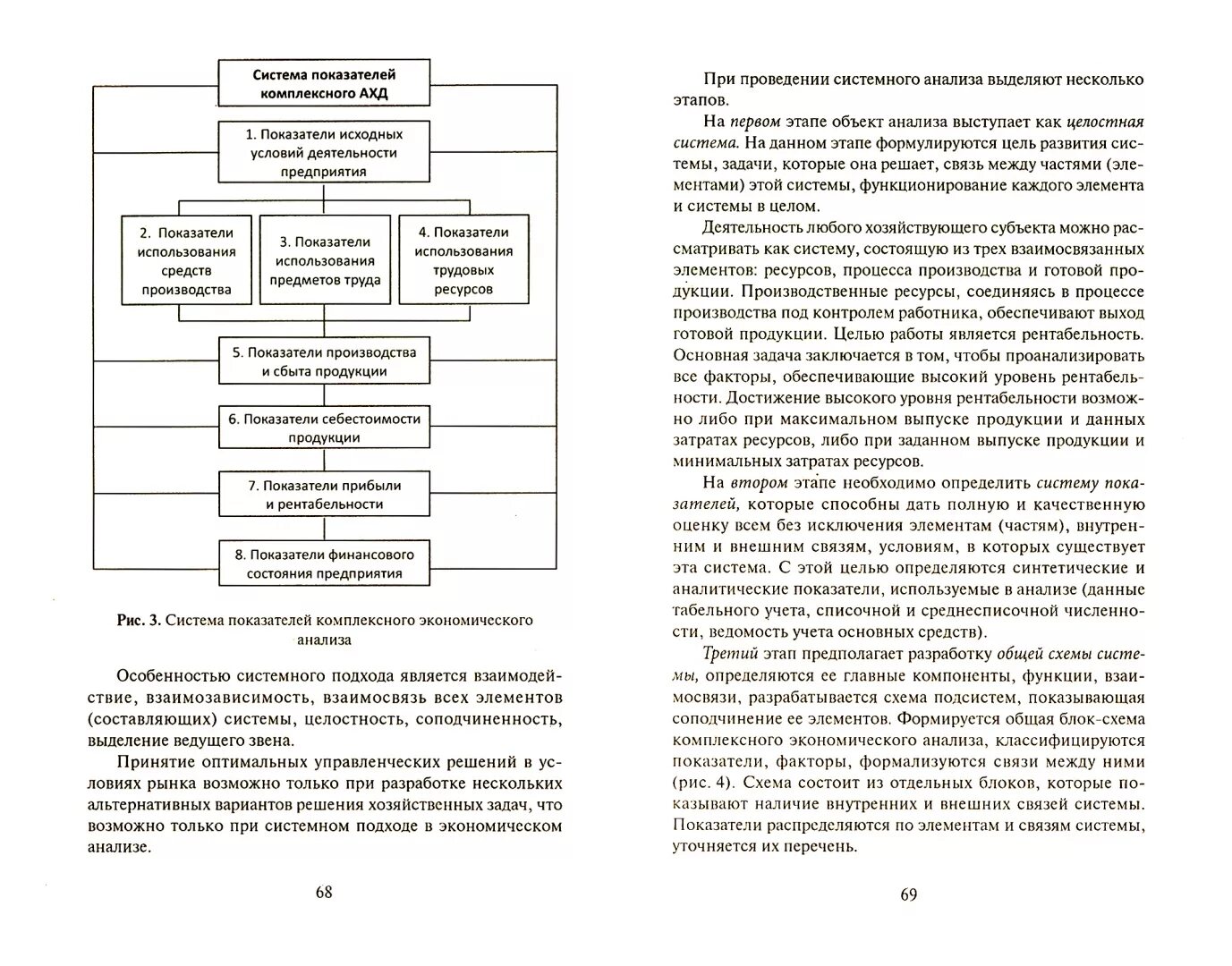 Система показателей комплексного АХД

1. Показатели исходных условий деятельности предприятия

2. Показатели использования средств производства

3. Показатели использования предметов труда

4. Показатели использования трудовых ресурсов

5. Показатели производства и сбыта продукции

6. Показатели себестоимости продукции

7. Показатели прибыли и рентабельности

8. Показатели финансового состояния предприятия

Рис. 3. Система показателей комплексного экономического анализа

Особенностью системного подхода является взаимодействие, взаимозависимость, взаимосвязь всех элементов (составляющих) системы, целостность, соподчиненность, выделение ведущего звена.

Принятие оптимальных управленческих решений в условиях рынка возможно только при разработке нескольких альтернативных вариантов решения хозяйственных задач, что возможно только при системном подходе в экономическом анализе.

68

При проведении системного анализа выделяют несколько этапов.

На первом этапе объект анализа выступает как целостная система. На данном этапе формулируются цель развития системы, задачи, которые она решает, связь между частями (элементами) этой системы, функционирование каждого элемента и системы в целом.

Деятельность любого хозяйствующего субъекта можно рассматривать как систему, состоящую из трех взаимосвязанных элементов: ресурсов, процесса производства и готовой продукции. Производственные ресурсы, соединяясь в процессе производства под контролем работника, обеспечивают выход готовой продукции. Целью работы является рентабельность. Основная задача заключается в том, чтобы проанализировать все факторы, обеспечивающие высокий уровень рентабельности. Достижение высокого уровня рентабельности возможно либо при максимальном выпуске продукции и данных затратах ресурсов, либо при заданном выпуске продукции и минимальных затратах ресурсов.

На втором этапе необходимо определить систему показателей, которые способны дать полную и качественную оценку всем без исключения элементам (частям), внутренним и внешним связям, условиям, в которых существует эта система. С этой целью определяются синтетические и аналитические показатели, используемые в анализе (данные табельного учета, списочной и среднесписочной численности, ведомость учета основных средств).

Третий этап предполагает разработку общей схемы системы, определяются ее главные компоненты, функции, взаимосвязи, разрабатывается схема подсистем, показывающая соподчинение ее элементов. Формируется общая блок-схема комплексного экономического анализа, классифицируются показатели, факторы, формализуются связи между ними (рис. 4). Схема состоит из отдельных блоков, которые показывают наличие внутренних и внешних связей системы. Показатели распределяются по элементам и связям системы, уточняется их перечень.

69